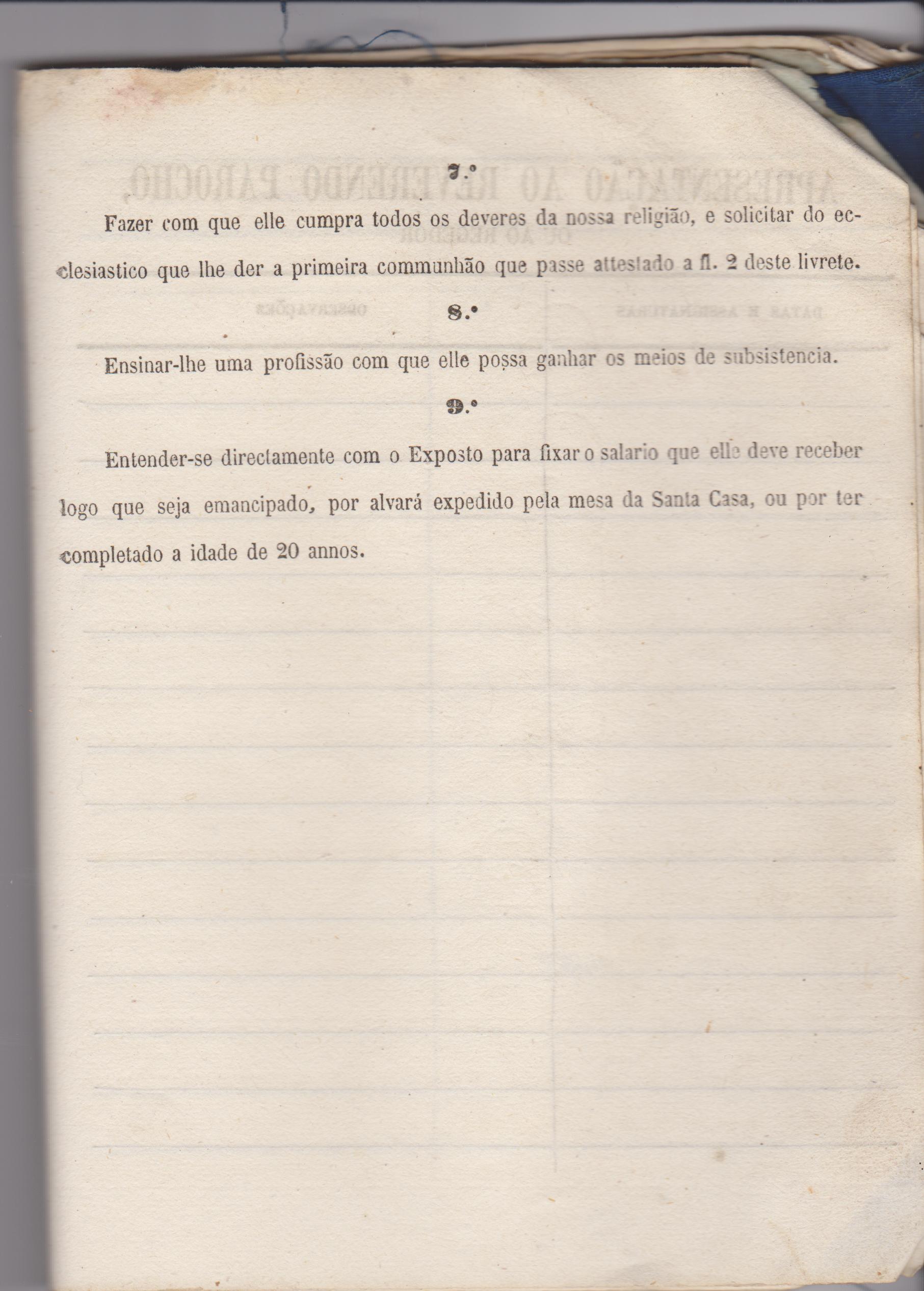 7.°

Fazer com que elle cumpra todos os deveres da nossa religião, e solicitar do ecclesiastico que lhe der a primeira communhão que passe attestado a fl. 2 deste livrete.

8.°

Ensinar-lhe uma profissão com que elle possa ganhar os meios de subsistencia.

9.°

Entender-se directamente com o Exposto para fixar o salario que elle deve receber logo que seja emancipado, por alvará expedido pela mesa da Santa Casa, ou por ter completado a idade de 20 annos.